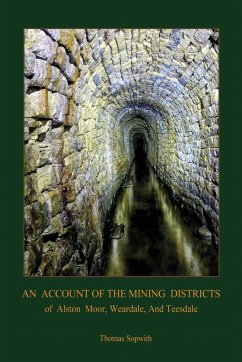 AN ACCOUNT OF THE MINING DISTRICTS
of Alston Moor, Weardale, And Teesdale

Thomas Sopwith